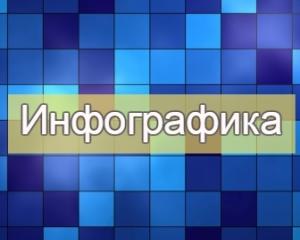 Инфографика